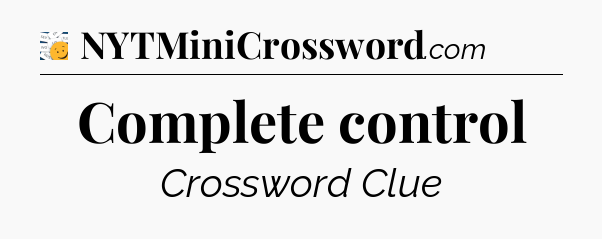 NYTMiniCrossword.com

Complete control

Crossword Clue